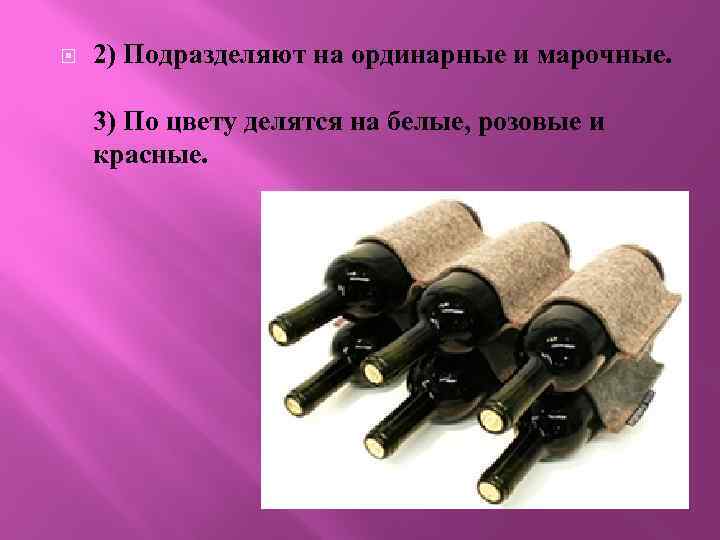 2) Подразделяют на ординарные и марочные.

3) По цвету делятся на белые, розовые и красные.